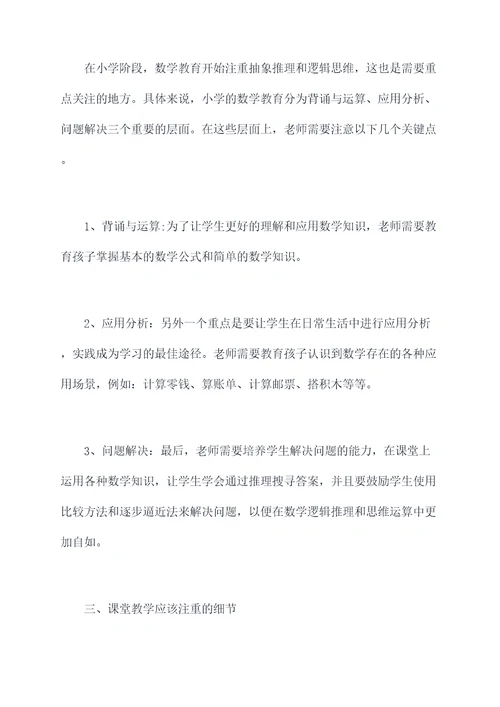 在小学阶段，数学教育开始注重抽象推理和逻辑思维，这也是需要重点关注的地方。具体来说，小学的数学教育分为背诵与运算、应用分析、问题解决三个重要的层面。在这些层面上，老师需要注意以下几个关键点。

1、背诵与运算:为了让学生更好的理解和应用数学知识，老师需要教育孩子掌握基本的数学公式和简单的数学知识。

2、应用分析：另外一个重点是要让学生在日常生活中进行应用分析，实践成为学习的最佳途径。老师需要教育孩子认识到数学存在的各种应用场景，例如：计算零钱、算账单、计算邮票、搭积木等等。

3、问题解决：最后，老师需要培养学生解决问题的能力，在课堂上运用各种数学知识，让学生学会通过推理搜寻答案，并且要鼓励学生使用比较方法和逐步逼近法来解决问题，以便在数学逻辑推理和思维运算中更加自如。

三、课堂教学应该注重的细节